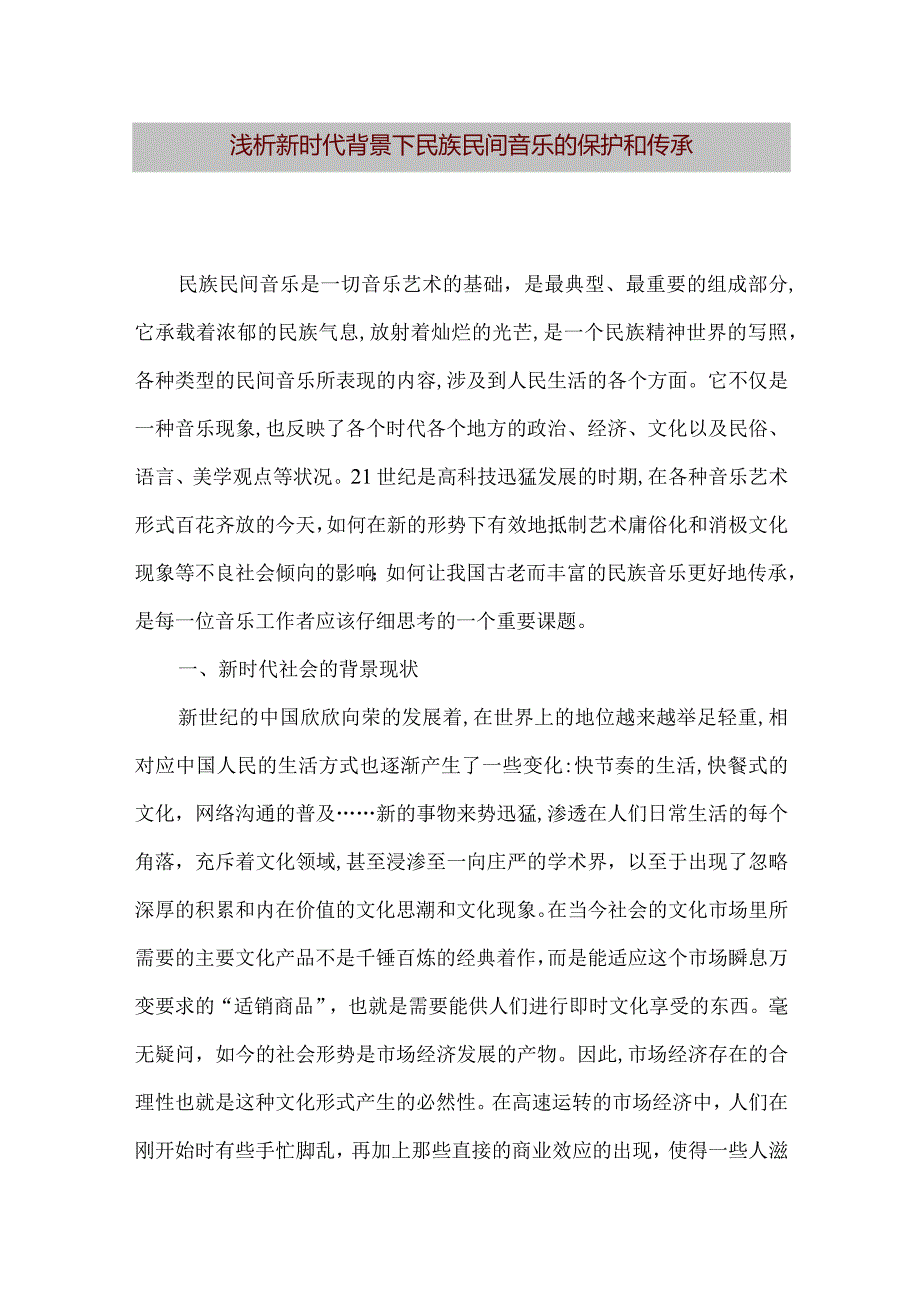 浅析新时代背景下民族民间音乐的保护和传承

民族民间音乐是一切音乐艺术的基础，是最典型、最重要的组成部分，它承载着浓郁的民族气息，放射着灿烂的光芒，是一个民族精神世界的写照，各种类型的民间音乐所表现的内容，涉及到人民生活的各个方面。它不仅是一种音乐现象，也反映了各个时代各个地方的政治、经济、文化以及民俗、语言、美学观点等状况。21世纪是高科技迅猛发展的时期，在各种音乐艺术形式百花齐放的今天，如何在新的形势下有效地抵制艺术庸俗化和消极文化现象等不良社会倾向的影响；如何让我国古老而丰富的民族音乐更好地传承，是每一位音乐工作者应该仔细思考的一个重要课题。

一、新时代社会的背景现状

新世纪的中国欣欣向荣的发展着，在世界上的地位越来越举足轻重，相对应中国人民的生活方式也逐渐产生了一些变化：快节奏的生活，快餐式的文化，网络沟通的普及……新的事物来势迅猛，渗透在人们日常生活的每个角落，充斥着文化领域，甚至浸渗至一向庄严的学术界，以至于出现了忽略深厚的积累和内在价值的文化思潮和文化现象。在当今社会的文化市场里所需要的主要文化产品不是千锤百炼的经典着作，而是能适应这个市场瞬息万变要求的“适销商品”，也就是需要能供人们进行即时文化享受的东西。毫无疑问，如今的社会形势是市场经济发展的产物。因此，市场经济存在的合理性也就是这种文化形式产生的必然性。在高速运转的市场经济中，人们在刚开始时有些手忙脚乱，再加上那些直接的商业效应的出现，使得一些人滋